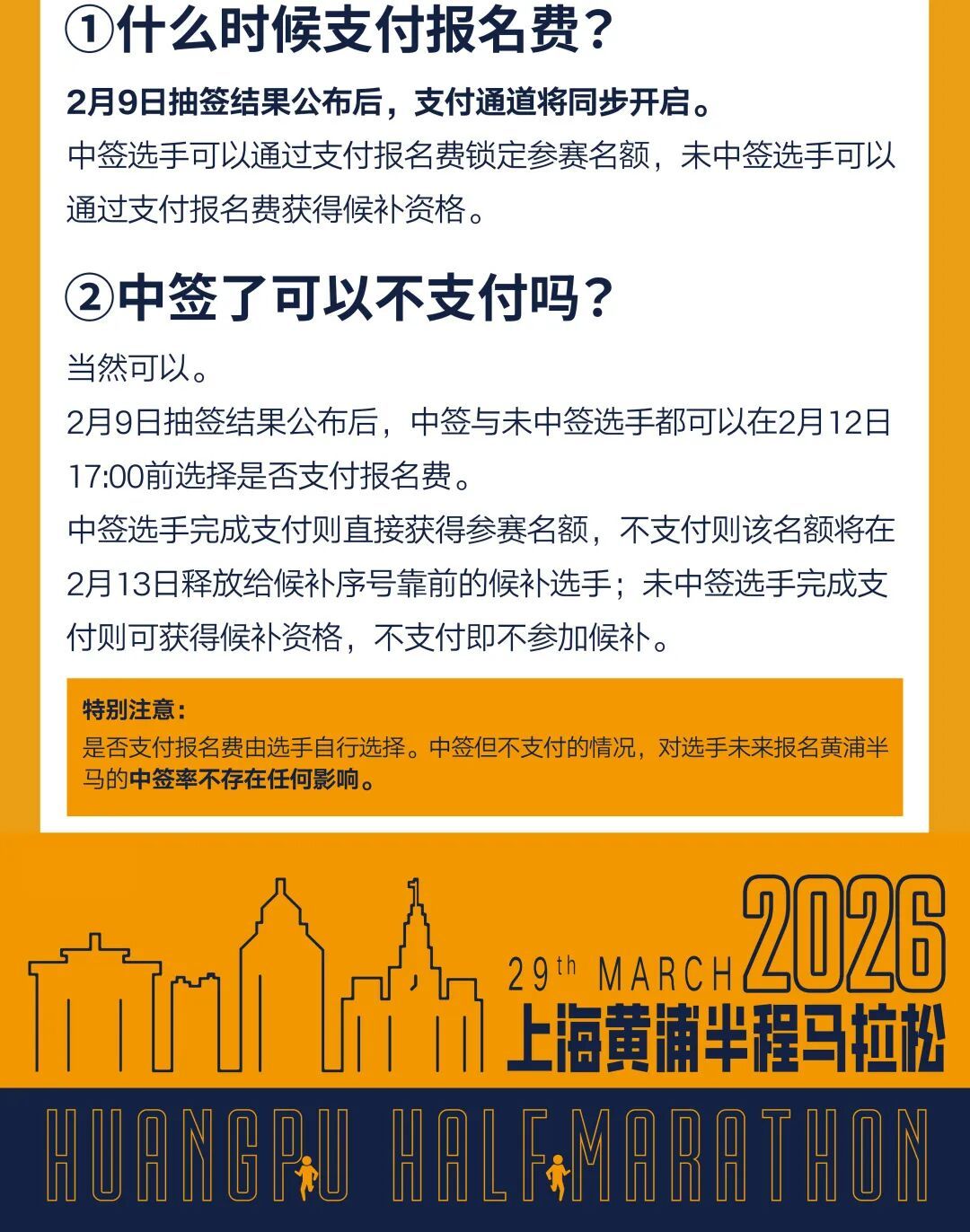 ①什么时候支付报名费？

2月9日抽签结果公布后，支付通道将同步开启。

中签选手可以通过支付报名费锁定参赛名额，未中签选手可以通过支付报名费获得候补资格。

②中签了可以不支付吗？

当然可以。

2月9日抽签结果公布后，中签与未中签选手都可以在2月12日17:00前选择是否支付报名费。

中签选手完成支付则直接获得参赛名额，不支付则该名额将在2月13日释放给候补序号靠前的候补选手；未中签选手完成支付则可获得候补资格，不支付即不参加候补。

特别注意：
是否支付报名费由选手自行选择。中签但不支付的情况，对选手未来报名黄浦半马的中签率不存在任何影响。

29th MARCH 2026
上海黄浦半程马拉松

HUANGPU HALF MARATHON